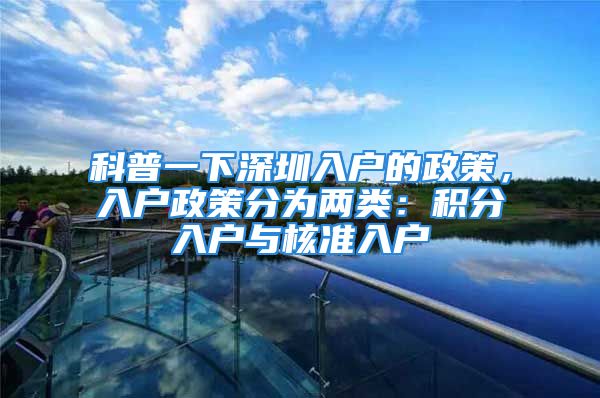 科普一下深圳入户的政策，入户政策分为两类：积分入户与核准入户